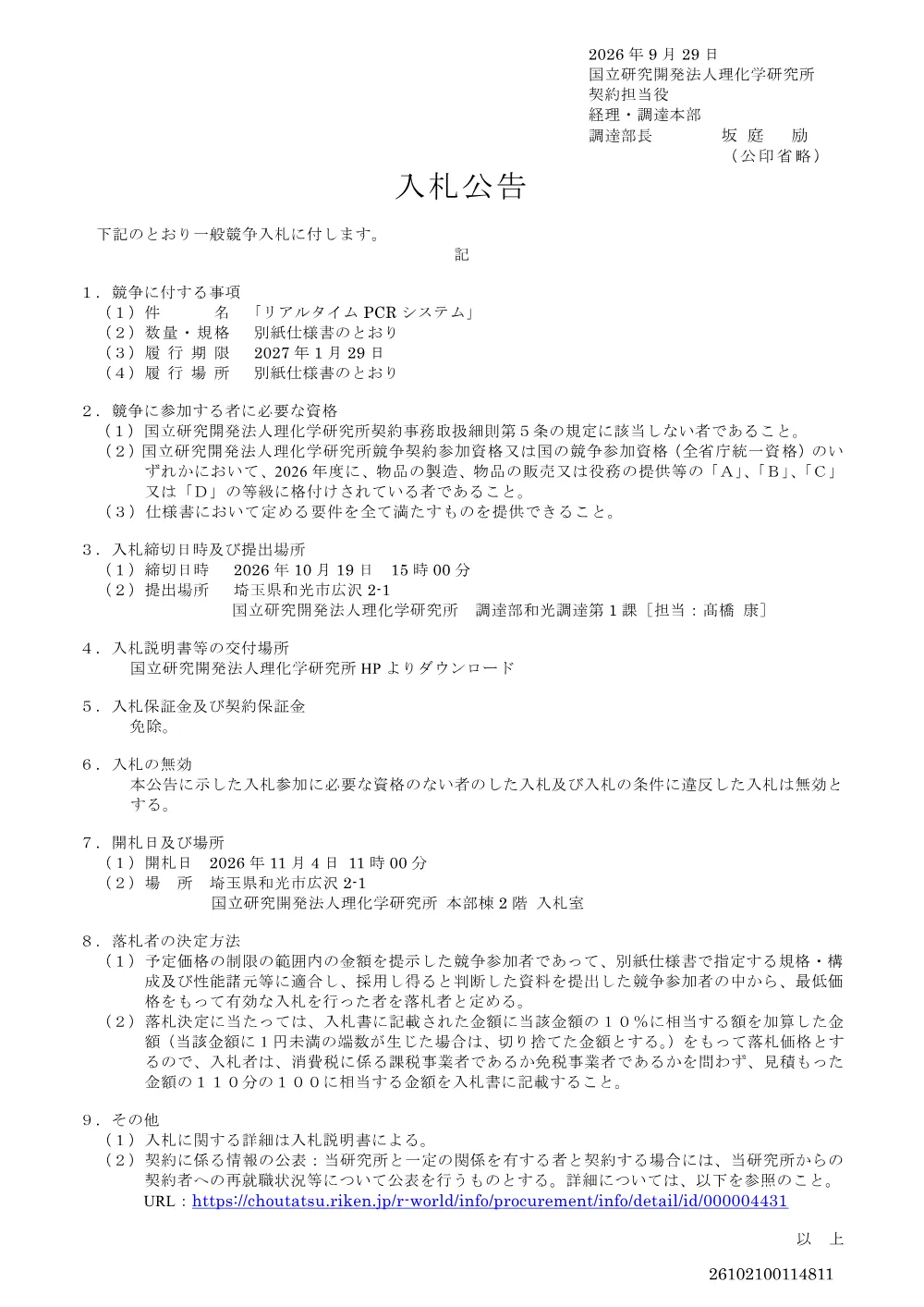 2026 年 9 月 29 日
国立研究開発法人理化学研究所
契約担当役
経理・調達本部
調達部長　　　　坂 庭　 励
（公印省略）

入札公告

下記のとおり一般競争入札に付します。

記

1．競争に付する事項
（1）件　　　名　「リアルタイム PCR システム」
（2）数量・規格　別紙仕様書のとおり
（3）履 行 期 限　2027 年 1 月 29 日
（4）履 行 場 所　別紙仕様書のとおり

2．競争に参加する者に必要な資格
（1）国立研究開発法人理化学研究所契約事務取扱細則第５条の規定に該当しない者であること。
（2）国立研究開発法人理化学研究所競争契約参加資格又は国の競争参加資格（全省庁統一資格）のいずれかにおいて、2026 年度に、物品の製造、物品の販売又は役務の提供等の「A」、「B」、「C」又は「D」の等級に格付けされている者であること。
（3）仕様書において定める要件を全て満たすものを提供できること。

3．入札締切日時及び提出場所
（1）締切日時　2026 年 10 月 19 日　15 時 00 分
（2）提出場所　埼玉県和光市広沢 2-1
国立研究開発法人理化学研究所　調達部和光調達第 1 課［担当：髙橋 康］

4．入札説明書等の交付場所
国立研究開発法人理化学研究所 HP よりダウンロード

5．入札保証金及び契約保証金
免除。

6．入札の無効
本公告に示した入札参加に必要な資格のない者のした入札及び入札の条件に違反した入札は無効とする。

7．開札日及び場所
（1）開札日　2026 年 11 月 4 日　11 時 00 分
（2）場　所　埼玉県和光市広沢 2-1
国立研究開発法人理化学研究所 本部棟 2 階 入札室

8．落札者の決定方法
（1）予定価格の制限の範囲内の金額を提示した競争参加者であって、別紙仕様書で指定する規格・構成及び性能諸元等に適合し、採用し得ると判断した資料を提出した競争参加者の中から、最低価格をもって有効な入札を行った者を落札者と定める。
（2）落札決定に当たっては、入札書に記載された金額に当該金額の１０％に相当する額を加算した金額（当該金額に１円未満の端数が生じた場合は、切り捨てた金額とする。）をもって落札価格とするので、入札者は、消費税に係る課税事業者であるか免税事業者であるかを問わず、見積もった金額の１１０分の１００に相当する金額を入札書に記載すること。

9．その他
（1）入札に関する詳細は入札説明書による。
（2）契約に係る情報の公表：当研究所と一定の関係を有する者と契約する場合には、当研究所からの契約者への再就職状況等について公表を行うものとする。詳細については、以下を参照のこと。
URL：https://choutatsu.riken.jp/r-world/info/procurement/info/detail/id/000004431

以　上

26102100114811